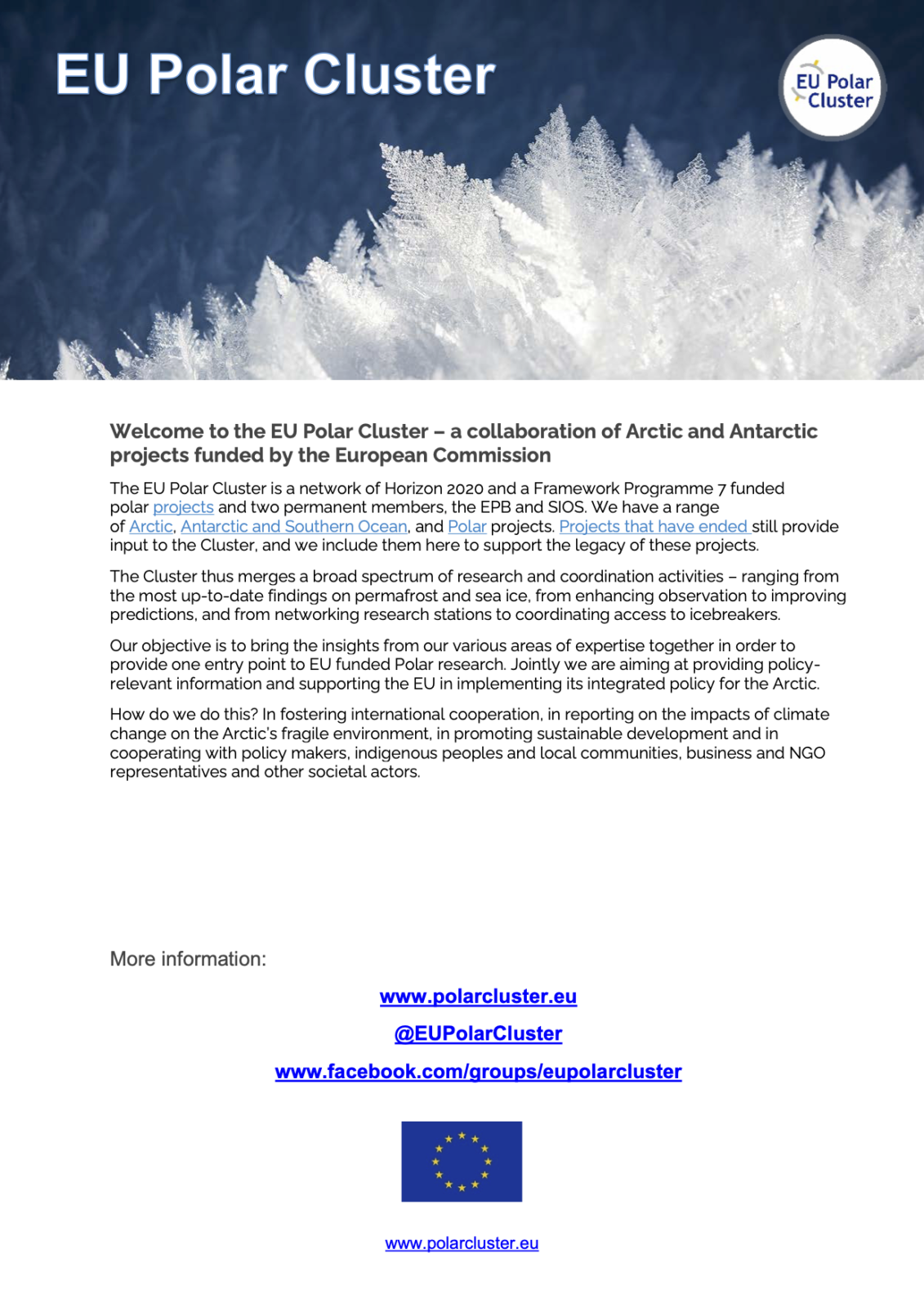 EU Polar Cluster

EU Polar Cluster

Welcome to the EU Polar Cluster – a collaboration of Arctic and Antarctic projects funded by the European Commission

The EU Polar Cluster is a network of Horizon 2020 and a Framework Programme 7 funded polar projects and two permanent members, the EPB and SIOS. We have a range of Arctic, Antarctic and Southern Ocean, and Polar projects. Projects that have ended still provide input to the Cluster, and we include them here to support the legacy of these projects.

The Cluster thus merges a broad spectrum of research and coordination activities – ranging from the most up-to-date findings on permafrost and sea ice, from enhancing observation to improving predictions, and from networking research stations to coordinating access to icebreakers.

Our objective is to bring the insights from our various areas of expertise together in order to provide one entry point to EU funded Polar research. Jointly we are aiming at providing policy-relevant information and supporting the EU in implementing its integrated policy for the Arctic.

How do we do this? In fostering international cooperation, in reporting on the impacts of climate change on the Arctic's fragile environment, in promoting sustainable development and in cooperating with policy makers, indigenous peoples and local communities, business and NGO representatives and other societal actors.

More information:

www.polarcluster.eu

@EUPolarCluster

www.facebook.com/groups/eupolarcluster

www.polarcluster.eu